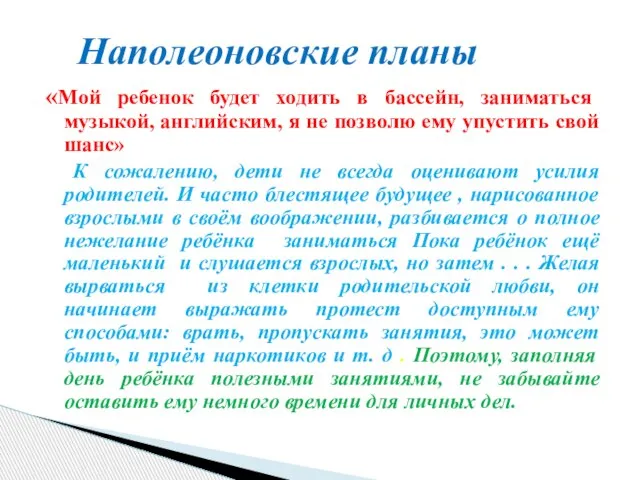 Наполеоновские планы

«Мой ребенок будет ходить в бассейн, заниматься музыкой, английским, я не позволю ему упустить свой шанс»

К сожалению, дети не всегда оценивают усилия родителей. И часто блестящее будущее , нарисованное взрослыми в своём воображении, разбивается о полное нежелание ребёнка заниматься Пока ребёнок ещё маленький и слушается взрослых, но затем . . . Желая вырваться из клетки родительской любви, он начинает выражать протест доступным ему способами: врать, пропускать занятия, это может быть, и приём наркотиков и т. д . Поэтому, заполняя день ребёнка полезными занятиями, не забывайте оставить ему немного времени для личных дел.